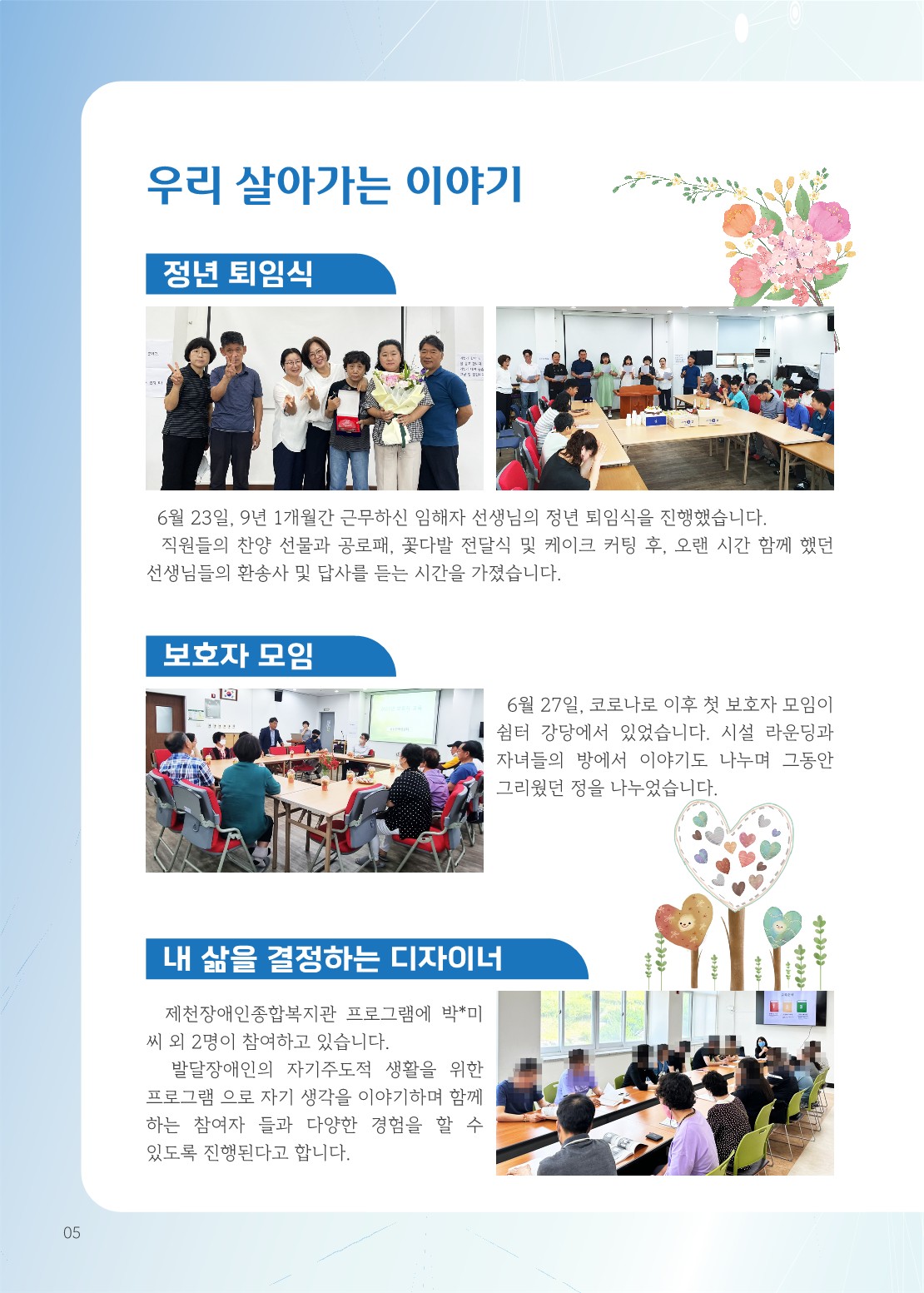 우리 살아가는 이야기

정년 퇴임식

6월 23일, 9년 1개월간 근무하신 임해자 선생님의 정년 퇴임식을 진행했습니다.

직원들의 찬양 선물과 공로패, 꽃다발 전달식 및 케이크 커팅 후, 오랜 시간 함께 했던 선생님들의 환송사 및 답사를 듣는 시간을 가졌습니다.

보호자 모임

6월 27일, 코로나로 이후 첫 보호자 모임이 쉼터 강당에서 있었습니다. 시설 라운딩과 자녀들의 방에서 이야기도 나누며 그동안 그리웠던 정을 나누었습니다.

내 삶을 결정하는 디자이너

제천장애인종합복지관 프로그램에 박*미 씨 외 2명이 참여하고 있습니다.

발달장애인의 자기주도적 생활을 위한 프로그램 으로 자기 생각을 이야기하며 함께 하는 참여자 들과 다양한 경험을 할 수 있도록 진행된다고 합니다.

05